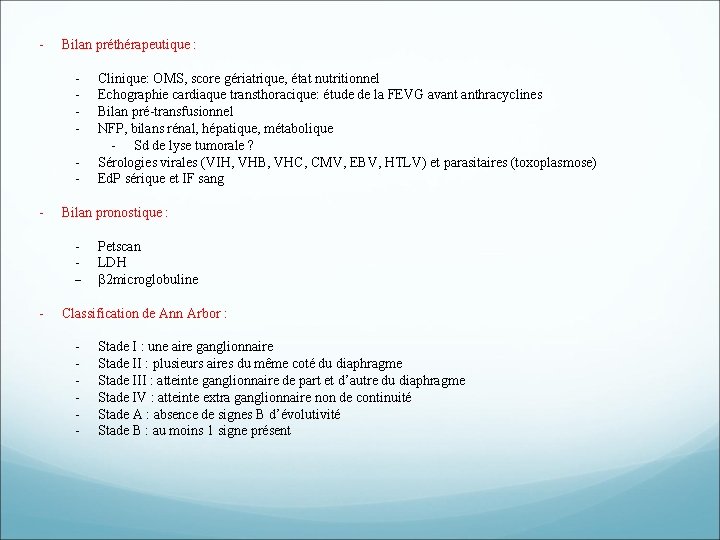 - Bilan préthérapeutique :

- Clinique: OMS, score gériatrique, état nutritionnel
- Echographie cardiaque transthoracique: étude de la FEVG avant anthracyclines
- Bilan pré-transfusionnel
- NFP, bilans rénal, hépatique, métabolique
- Sd de lyse tumorale ?
- Sérologies virales (VIH, VHB, VHC, CMV, EBV, HTLV) et parasitaires (toxoplasmose)
- EdP sérique et IF sang

- Bilan pronostique :

- Petscan
- LDH
– β2microglobuline

- Classification de Ann Arbor :

- Stade I : une aire ganglionnaire
- Stade II : plusieurs aires du même coté du diaphragme
- Stade III : atteinte ganglionnaire de part et d'autre du diaphragme
- Stade IV : atteinte extra ganglionnaire non de continuité
- Stade A : absence de signes B d'évolutivité
- Stade B : au moins 1 signe présent